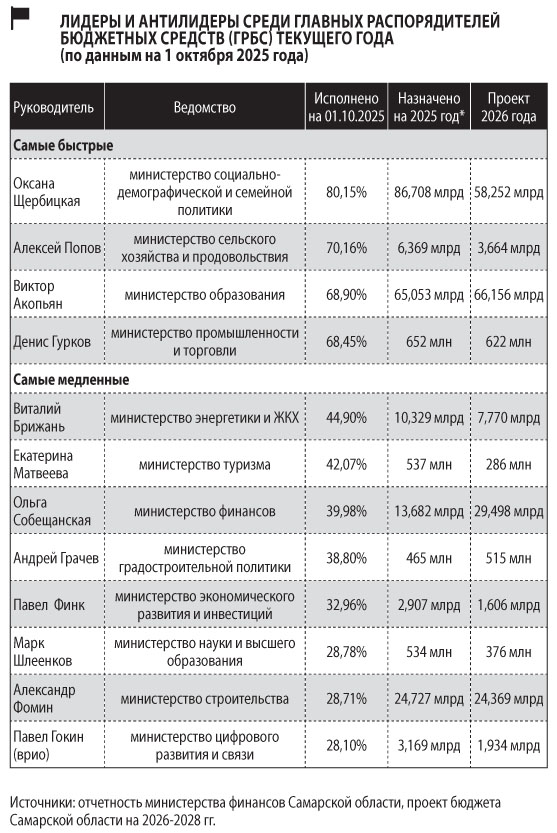 ЛИДЕРЫ И АНТИЛИДЕРЫ СРЕДИ ГЛАВНЫХ РАСПОРЯДИТЕЛЕЙ БЮДЖЕТНЫХ СРЕДСТВ (ГРБС) ТЕКУЩЕГО ГОДА
(по данным на 1 октября 2025 года)

| Руководитель | Ведомство | Исполнено на 01.10.2025 | Назначено на 2025 год* | Проект 2026 года |
|---|---|---|---|---|
| Самые быстрые | | | | |
| Оксана Щербицкая | министерство социально-демографической и семейной политики | 80,15% | 86,708 млрд | 58,252 млрд |
| Алексей Попов | министерство сельского хозяйства и продовольствия | 70,16% | 6,369 млрд | 3,664 млрд |
| Виктор Акопьян | министерство образования | 68,90% | 65,053 млрд | 66,156 млрд |
| Денис Гурков | министерство промышленности и торговли | 68,45% | 652 млн | 622 млн |
| Самые медленные | | | | |
| Виталий Брижань | министерство энергетики и ЖКХ | 44,90% | 10,329 млрд | 7,770 млрд |
| Екатерина Матвеева | министерство туризма | 42,07% | 537 млн | 286 млн |
| Ольга Собещанская | министерство финансов | 39,98% | 13,682 млрд | 29,498 млрд |
| Андрей Грачев | министерство градостроительной политики | 38,80% | 465 млн | 515 млн |
| Павел Финк | министерство экономического развития и инвестиций | 32,96% | 2,907 млрд | 1,606 млрд |
| Марк Шлеенков | министерство науки и высшего образования | 28,78% | 534 млн | 376 млн |
| Александр Фомин | министерство строительства | 28,71% | 24,727 млрд | 24,369 млрд |
| Павел Гокин (врио) | министерство цифрового развития и связи | 28,10% | 3,169 млрд | 1,934 млрд |

Источники: отчетность министерства финансов Самарской области, проект бюджета Самарской области на 2026-2028 гг.